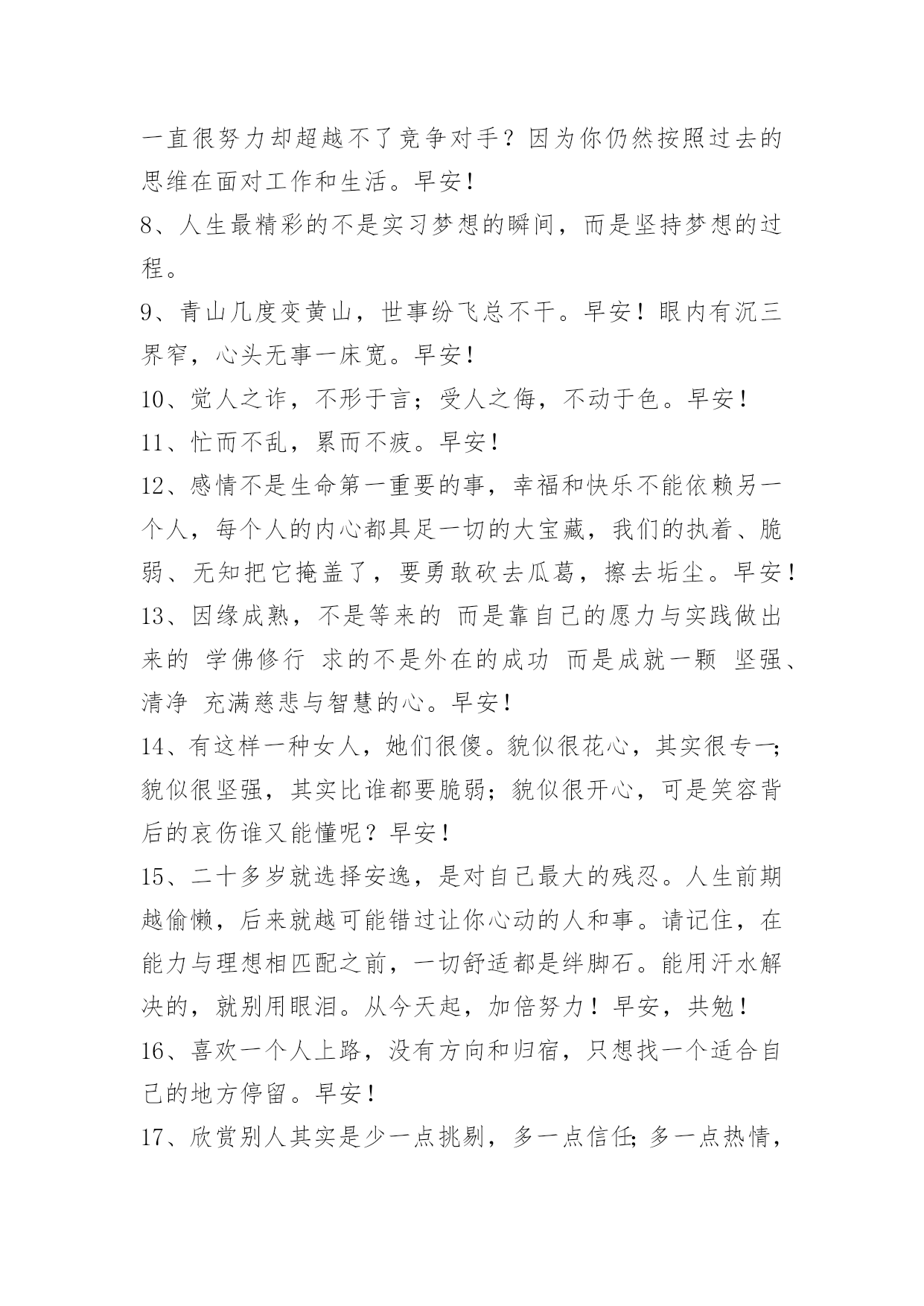 一直很努力却超越不了竞争对手？因为你仍然按照过去的思维在面对工作和生活。早安！

8、人生最精彩的不是实习梦想的瞬间，而是坚持梦想的过程。

9、青山几度变黄山，世事纷飞总不干。早安！眼内有沉三界窄，心头无事一床宽。早安！

10、觉人之诈，不形于言；受人之侮，不动于色。早安！

11、忙而不乱，累而不疲。早安！

12、感情不是生命第一重要的事，幸福和快乐不能依赖另一个人，每个人的内心都具足一切的大宝藏，我们的执着、脆弱、无知把它掩盖了，要勇敢砍去瓜葛，擦去垢尘。早安！

13、因缘成熟，不是等来的 而是靠自己的愿力与实践做出来的 学佛修行 求的不是外在的成功 而是成就一颗 坚强、清净 充满慈悲与智慧的心。早安！

14、有这样一种女人，她们很傻。貌似很花心，其实很专一；貌似很坚强，其实比谁都要脆弱；貌似很开心，可是笑容背后的哀伤谁又能懂呢？早安！

15、二十多岁就选择安逸，是对自己最大的残忍。人生前期越偷懒，后来就越可能错过让你心动的人和事。请记住，在能力与理想相匹配之前，一切舒适都是绊脚石。能用汗水解决的，就别用眼泪。从今天起，加倍努力！早安，共勉！

16、喜欢一个人上路，没有方向和归宿，只想找一个适合自己的地方停留。早安！

17、欣赏别人其实是少一点挑剔，多一点信任；多一点热情，